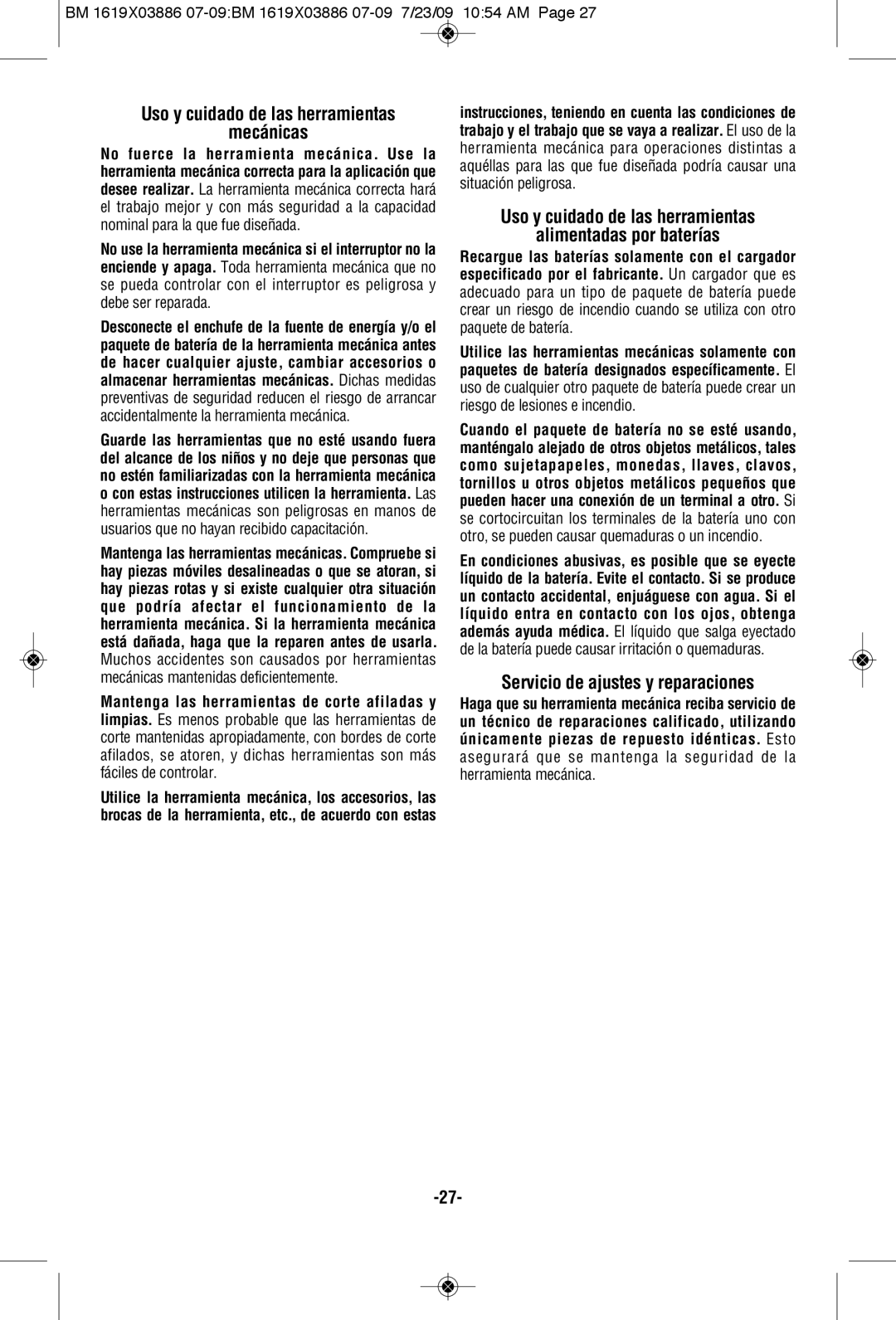 BM 1619X03886 07-09:BM 1619X03886 07-09 7/23/09 10:54 AM Page 27

Uso y cuidado de las herramientas mecánicas

No fuerce la herramienta mecánica. Use la herramienta mecánica correcta para la aplicación que desee realizar. La herramienta mecánica correcta hará el trabajo mejor y con más seguridad a la capacidad nominal para la que fue diseñada.

No use la herramienta mecánica si el interruptor no la enciende y apaga. Toda herramienta mecánica que no se pueda controlar con el interruptor es peligrosa y debe ser reparada.

Desconecte el enchufe de la fuente de energía y/o el paquete de batería de la herramienta mecánica antes de hacer cualquier ajuste, cambiar accesorios o almacenar herramientas mecánicas. Dichas medidas preventivas de seguridad reducen el riesgo de arrancar accidentalmente la herramienta mecánica.

Guarde las herramientas que no esté usando fuera del alcance de los niños y no deje que personas que no estén familiarizadas con la herramienta mecánica o con estas instrucciones utilicen la herramienta. Las herramientas mecánicas son peligrosas en manos de usuarios que no hayan recibido capacitación.

Mantenga las herramientas mecánicas. Compruebe si hay piezas móviles desalineadas o que se atoran, si hay piezas rotas y si existe cualquier otra situación que podría afectar el funcionamiento de la herramienta mecánica. Si la herramienta mecánica está dañada, haga que la reparen antes de usarla. Muchos accidentes son causados por herramientas mecánicas mantenidas deficientemente.

Mantenga las herramientas de corte afiladas y limpias. Es menos probable que las herramientas de corte mantenidas apropiadamente, con bordes de corte afilados, se atoren, y dichas herramientas son más fáciles de controlar.

Utilice la herramienta mecánica, los accesorios, las brocas de la herramienta, etc., de acuerdo con estas instrucciones, teniendo en cuenta las condiciones de trabajo y el trabajo que se vaya a realizar. El uso de la herramienta mecánica para operaciones distintas a aquéllas para las que fue diseñada podría causar una situación peligrosa.

Uso y cuidado de las herramientas alimentadas por baterías

Recargue las baterías solamente con el cargador especificado por el fabricante. Un cargador que es adecuado para un tipo de paquete de batería puede crear un riesgo de incendio cuando se utiliza con otro paquete de batería.

Utilice las herramientas mecánicas solamente con paquetes de batería designados específicamente. El uso de cualquier otro paquete de batería puede crear un riesgo de lesiones e incendio.

Cuando el paquete de batería no se esté usando, manténgalo alejado de otros objetos metálicos, tales como sujetapapeles, monedas, llaves, clavos, tornillos u otros objetos metálicos pequeños que pueden hacer una conexión de un terminal a otro. Si se cortocircuitan los terminales de la batería uno con otro, se pueden causar quemaduras o un incendio.

En condiciones abusivas, es posible que se eyecte líquido de la batería. Evite el contacto. Si se produce un contacto accidental, enjuáguese con agua. Si el líquido entra en contacto con los ojos, obtenga además ayuda médica. El líquido que salga eyectado de la batería puede causar irritación o quemaduras.

Servicio de ajustes y reparaciones

Haga que su herramienta mecánica reciba servicio de un técnico de reparaciones calificado, utilizando únicamente piezas de repuesto idénticas. Esto asegurará que se mantenga la seguridad de la herramienta mecánica.

-27-